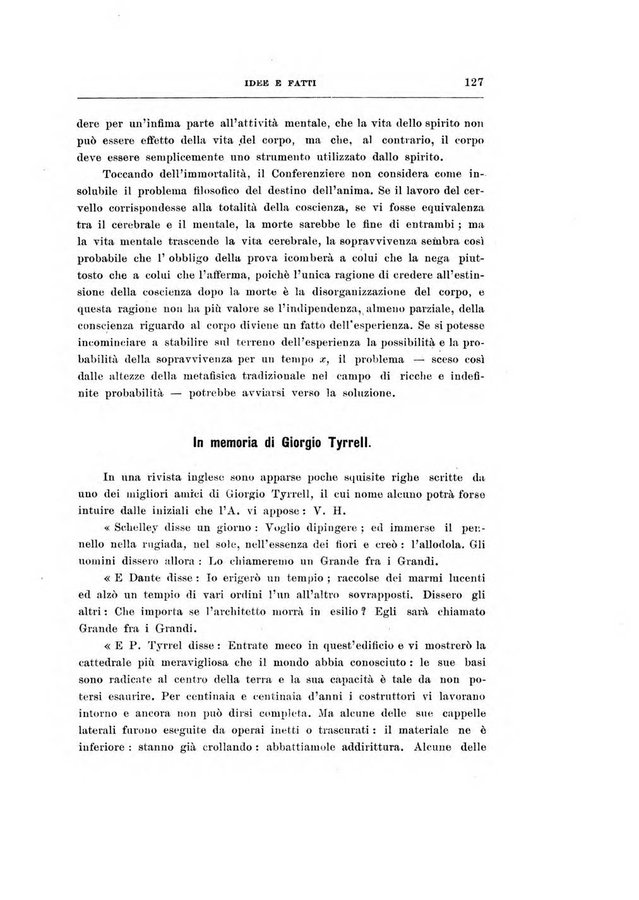 IDEE E FATTI 127

dere per un'infima parte all'attività mentale, che la vita dello spirito non può essere effetto della vita del corpo, ma che, al contrario, il corpo deve essere semplicemente uno strumento utilizzato dallo spirito.

Toccando dell'immortalità, il Conferenziere non considera come insolubile il problema filosofico del destino dell'anima. Se il lavoro del cervello corrispondesse alla totalità della coscienza, se vi fosse equivalenza tra il cerebrale e il mentale, la morte sarebbe le fine di entrambi; ma la vita mentale trascende la vita cerebrale, la sopravvivenza sembra così probabile che l' obbligo della prova icomberà a colui che la nega piuttosto che a colui che l'afferma, poichè l'unica ragione di credere all'estinsione della coscienza dopo la morte è la disorganizzazione del corpo, e questa ragione non ha più valore se l'indipendenza, almeno parziale, della conscienza riguardo al corpo diviene un fatto dell'esperienza. Se si potesse incominciare a stabilire sul terreno dell'esperienza la possibilità e la probabilità della sopravvivenza per un tempo $x$, il problema — sceso così dalle altezze della metafisica tradizionale nel campo di ricche e indefinite probabilità — potrebbe avviarsi verso la soluzione.

In memoria di Giorgio Tyrrell.

In una rivista inglese sono apparse poche squisite righe scritte da uno dei migliori amici di Giorgio Tyrrell, il cui nome alcuno potrà forse intuire dalle iniziali che l'A. vi appose: V. H.

« Schelley disse un giorno: Voglio dipingere; ed immerse il pennello nella rugiada, nel sole, nell'essenza dei fiori e creò: l'allodola. Gli uomini dissero allora: Lo chiameremo un Grande fra i Grandi.

« E Dante disse: Io erigerò un tempio; raccolse dei marmi lucenti ed alzò un tempio di vari ordini l'un all'altro sovrapposti. Dissero gli altri: Che importa se l'architetto morrà in esilio? Egli sarà chiamato Grande fra i Grandi.

« E P. Tyrrel disse: Entrate meco in quest'edificio e vi mostrerò la cattedrale più meravigliosa che il mondo abbia conosciuto: le sue basi sono radicate al centro della terra e la sua capacità è tale da non potersi esaurire. Per centinaia e centinaia d'anni i costruttori vi lavorano intorno e ancora non può dirsi completa. Ma alcune delle sue cappelle laterali furono eseguite da operai inetti o trascurati: il materiale ne è inferiore: stanno già crollando: abbattiamole addirittura. Alcune delle